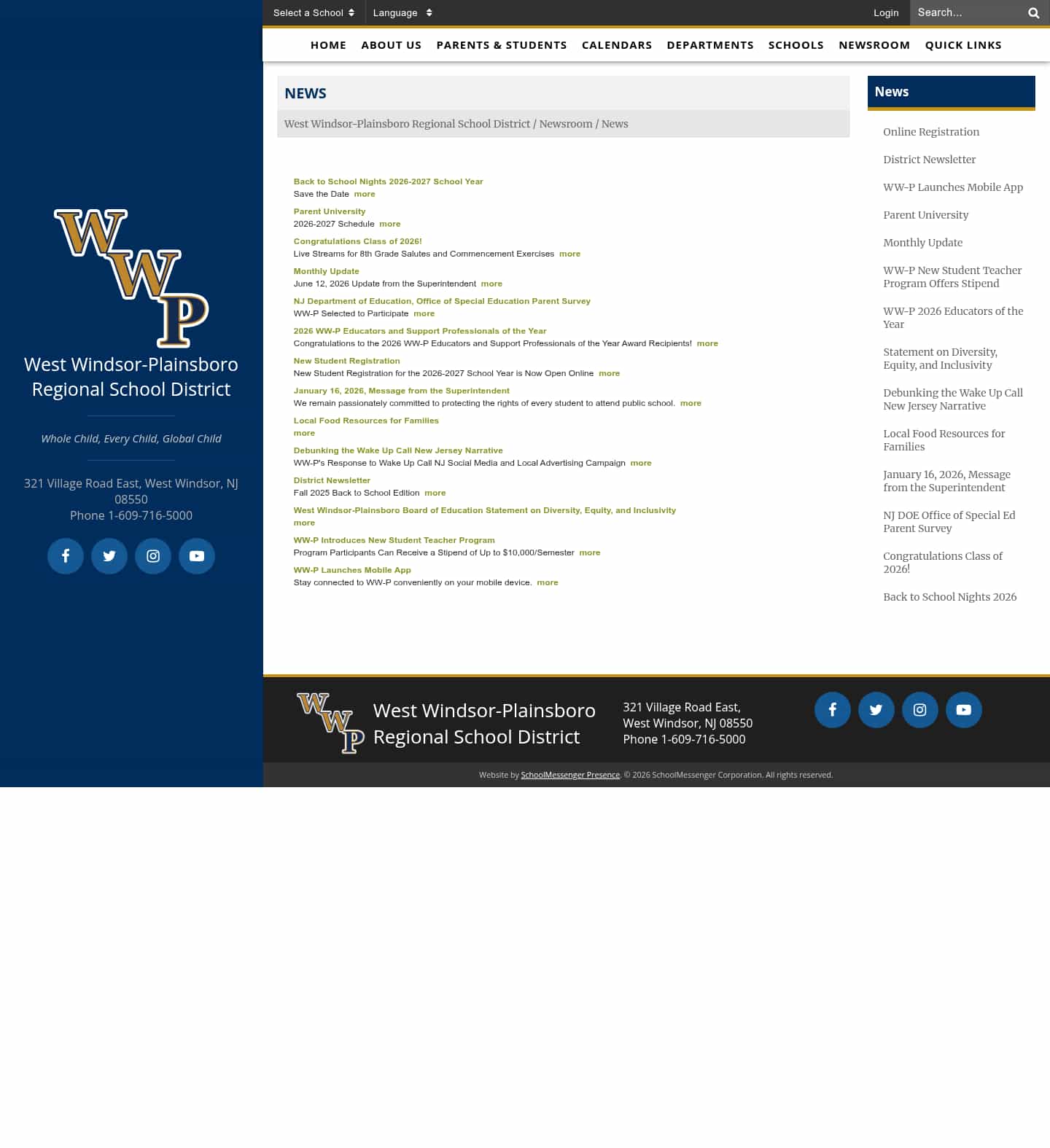 Select a School Language Login Search...

HOME ABOUT US PARENTS & STUDENTS CALENDARS DEPARTMENTS SCHOOLS NEWSROOM QUICK LINKS

WWP

West Windsor-Plainsboro Regional School District

Whole Child, Every Child, Global Child

321 Village Road East, West Windsor, NJ 08550
Phone 1-609-716-5000

NEWS

West Windsor-Plainsboro Regional School District / Newsroom / News

Back to School Nights 2026-2027 School Year
Save the Date more

Parent University
2026-2027 Schedule more

Congratulations Class of 2026!
Live Streams for 8th Grade Salutes and Commencement Exercises more

Monthly Update
June 12, 2026 Update from the Superintendent more

NJ Department of Education, Office of Special Education Parent Survey
WW-P Selected to Participate more

2026 WW-P Educators and Support Professionals of the Year
Congratulations to the 2026 WW-P Educators and Support Professionals of the Year Award Recipients! more

New Student Registration
New Student Registration for the 2026-2027 School Year is Now Open Online more

January 16, 2026, Message from the Superintendent
We remain passionately committed to protecting the rights of every student to attend public school. more

Local Food Resources for Families
more

Debunking the Wake Up Call New Jersey Narrative
WW-P's Response to Wake Up Call NJ Social Media and Local Advertising Campaign more

District Newsletter
Fall 2025 Back to School Edition more

West Windsor-Plainsboro Board of Education Statement on Diversity, Equity, and Inclusivity
more

WW-P Introduces New Student Teacher Program
Program Participants Can Receive a Stipend of Up to $10,000/Semester more

WW-P Launches Mobile App
Stay connected to WW-P conveniently on your mobile device. more

News

Online Registration

District Newsletter

WW-P Launches Mobile App

Parent University

Monthly Update

WW-P New Student Teacher Program Offers Stipend

WW-P 2026 Educators of the Year

Statement on Diversity, Equity, and Inclusivity

Debunking the Wake Up Call New Jersey Narrative

Local Food Resources for Families

January 16, 2026, Message from the Superintendent

NJ DOE Office of Special Ed Parent Survey

Congratulations Class of 2026!

Back to School Nights 2026

WWP West Windsor-Plainsboro Regional School District

321 Village Road East,
West Windsor, NJ 08550
Phone 1-609-716-5000

Website by SchoolMessenger Presence. © 2026 SchoolMessenger Corporation. All rights reserved.